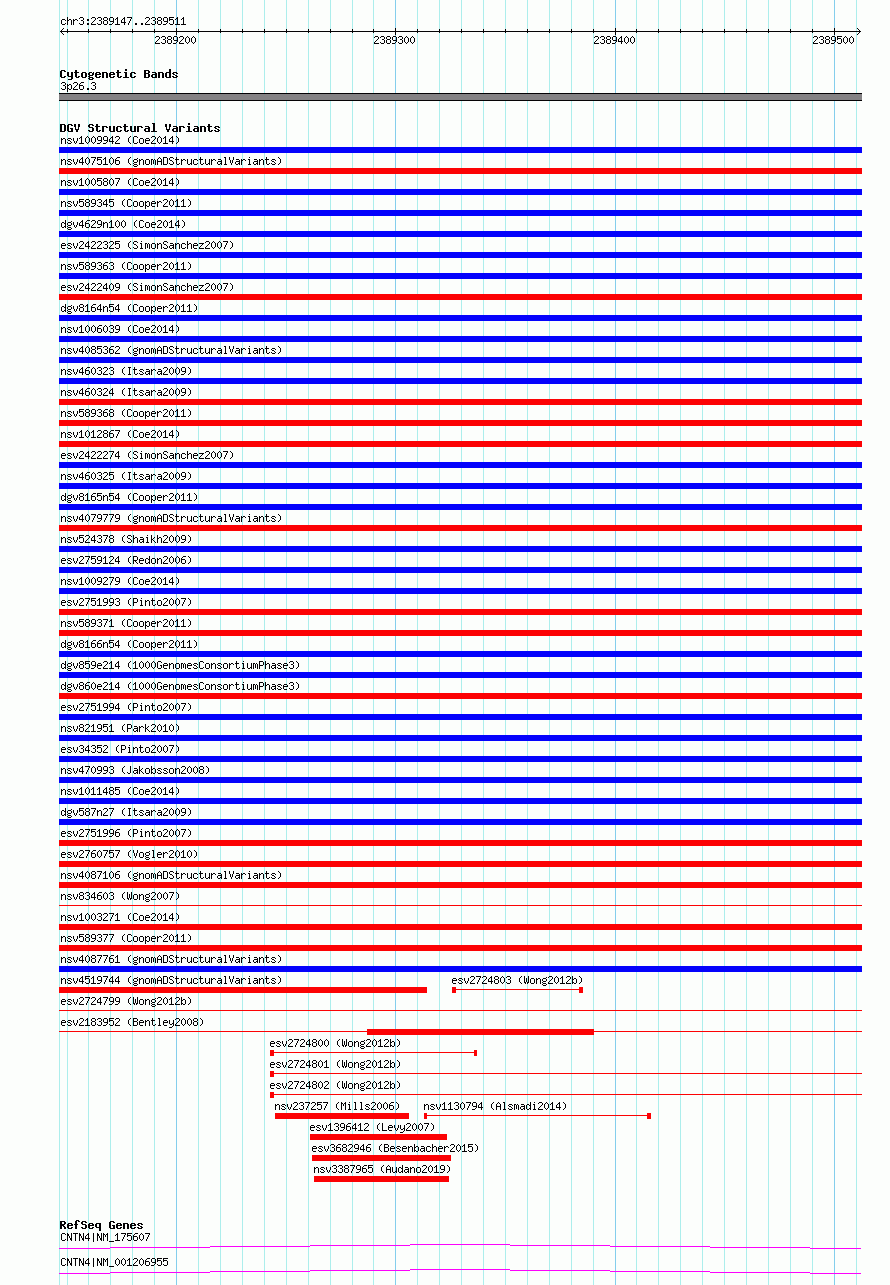 chr3:2389147..2389511

2389200 2389300 2389400 2389500

Cytogenetic Bands
3p26.3

DGV Structural Variants
nsv1009942 (Coe2014)
nsv4075106 (gnomADStructuralVariants)
nsv1005807 (Coe2014)
nsv589345 (Cooper2011)
dgv4629n100 (Coe2014)
esv2422325 (SimonSanchez2007)
nsv589363 (Cooper2011)
esv2422409 (SimonSanchez2007)
dgv8164n54 (Cooper2011)
nsv1006039 (Coe2014)
nsv4085362 (gnomADStructuralVariants)
nsv460323 (Itsara2009)
nsv460324 (Itsara2009)
nsv589368 (Cooper2011)
nsv1012867 (Coe2014)
esv2422274 (SimonSanchez2007)
nsv460325 (Itsara2009)
dgv8165n54 (Cooper2011)
nsv4079779 (gnomADStructuralVariants)
nsv524378 (Shaikh2009)
esv2759124 (Redon2006)
nsv1009279 (Coe2014)
esv2751993 (Pinto2007)
nsv589371 (Cooper2011)
dgv8166n54 (Cooper2011)
dgv859e214 (1000GenomesConsortiumPhase3)
dgv860e214 (1000GenomesConsortiumPhase3)
esv2751994 (Pinto2007)
nsv821951 (Park2010)
esv34352 (Pinto2007)
nsv470993 (Jakobsson2008)
nsv1011485 (Coe2014)
dgv587n27 (Itsara2009)
esv2751996 (Pinto2007)
esv2760757 (Vogler2010)
nsv4087106 (gnomADStructuralVariants)
nsv834603 (Wong2007)
nsv1003271 (Coe2014)
nsv589377 (Cooper2011)
nsv4087761 (gnomADStructuralVariants)
nsv4519744 (gnomADStructuralVariants)
esv2724803 (Wong2012b)
esv2724799 (Wong2012b)
esv2183952 (Bentley2008)
esv2724800 (Wong2012b)
esv2724801 (Wong2012b)
esv2724802 (Wong2012b)
nsv237257 (Mills2006)
nsv1130794 (Alsmadi2014)
esv1396412 (Levy2007)
esv3682946 (Besenbacher2015)
nsv3387965 (Audano2019)

RefSeq Genes
CNTN4|NM_175607
CNTN4|NM_001206955